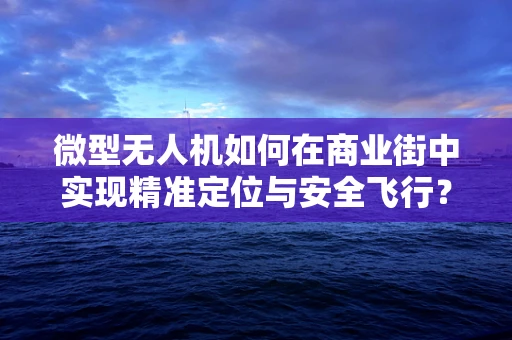 微型无人机如何在商业街中实现精准定位与安全飞行?